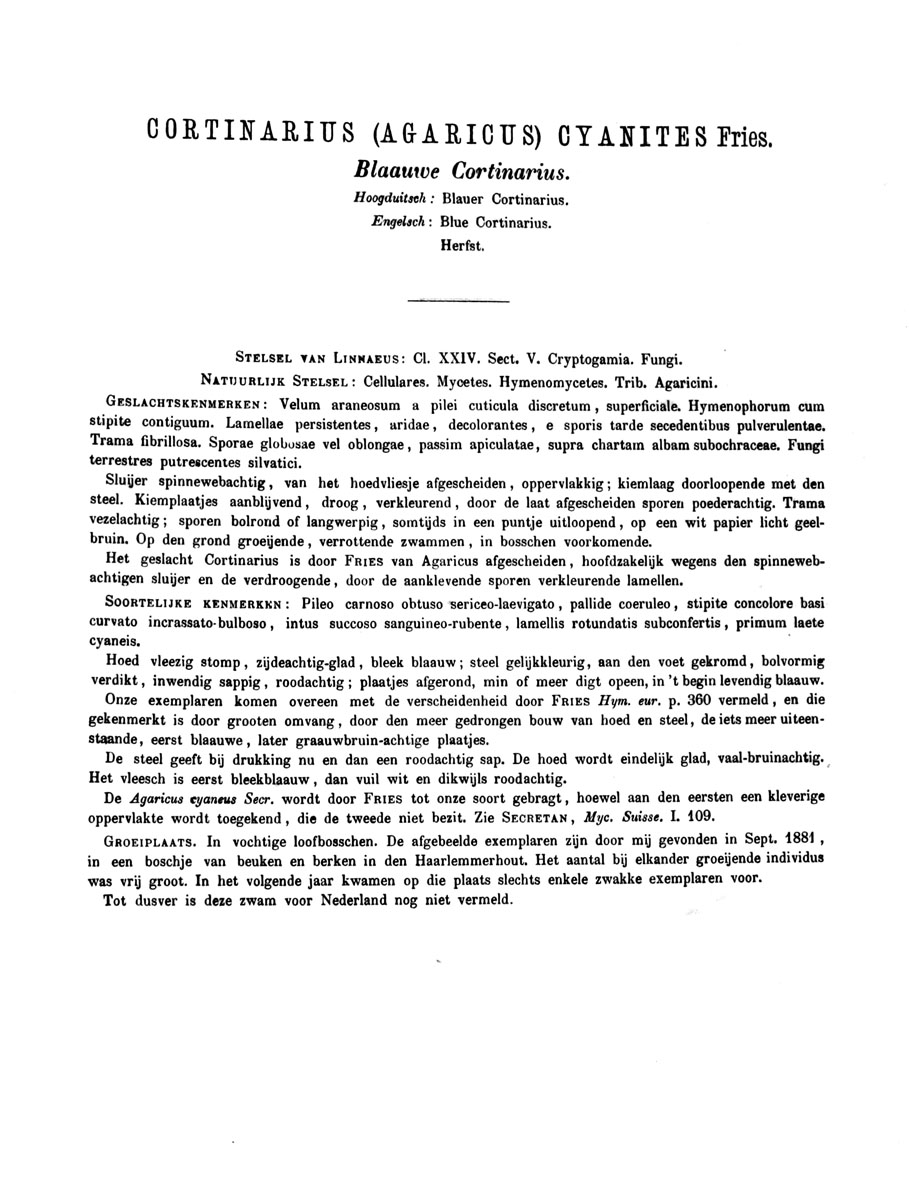 CORTINARIUS (AGARICUS) CYANITES Fries.
Blaauwe Cortinarius.
Hoogduitsch: Blauer Cortinarius.
Engelsch: Blue Cortinarius.
Herfst.

STELSEL VAN LINNAEUS: Cl. XXIV. Sect. V. Cryptogamia. Fungi.
NATUURLIJK STELSEL: Cellulares. Mycetes. Hymenomycetes. Trib. Agaricini.

GESLACHTSKENMERKEN: Velum araneosum a pilei cuticula discretum, superficiale. Hymenophorum cum stipite contiguum. Lamellae persistentes, aridae, decolorantes, e sporis tarde secedentibus pulverulentae. Trama fibrillosa. Sporae globosae vel oblongae, passim apiculatae, supra chartam albam subochraceae. Fungi terrestres putrescentes silvatici.

Sluijer spinnewebachtig, van het hoedvliesje afgescheiden, oppervlakkig; kiemlaag doorloopende met den steel. Kiemplaatjes aanblijvend, droog, verkleurend, door de laat afgescheiden sporen poederachtig. Trama vezelachtig; sporen bolrond of langwerpig, somtijds in een puntje uitloopend, op een wit papier licht geelbruin. Op den grond groeijende, verrottende zwammen, in bosschen voorkomende.

Het geslacht Cortinarius is door FRIES van Agaricus afgescheiden, hoofdzakelijk wegens den spinnewebachtigen sluijer en de verdroogende, door de aanklevende sporen verkleurende lamellen.

SOORTELIJKE KENMERKKN: Pileo carnoso obtuso sericeo-laevigato, pallide coeruleo, stipite concolore basi curvato incrassato-bulboso, intus succoso sanguineo-rubente, lamellis rotundatis subconfertis, primum laete cyaneis.

Hoed vleezig stomp, zijdeachtig-glad, bleek blaauw; steel gelijkkleurig, aan den voet gekromd, bolvormig verdikt, inwendig sappig, roodachtig; plaatjes afgerond, min of meer digt opeen, in 't begin levendig blaauw.

Onze exemplaren komen overeen met de verscheidenheid door FRIES Hym. eur. p. 360 vermeld, en die gekenmerkt is door grooten omvang, door den meer gedrongen bouw van hoed en steel, de iets meer uiteenstaande, eerst blaauwe, later graauwbruin-achtige plaatjes.

De steel geeft bij drukking nu en dan een roodachtig sap. De hoed wordt eindelijk glad, vaal-bruinachtig. Het vleesch is eerst bleekblaauw, dan vuil wit en dikwijls roodachtig.

De Agaricus cyaneus Secr. wordt door FRIES tot onze soort gebragt, hoewel aan den eersten een kleverige oppervlakte wordt toegekend, die de tweede niet bezit. Zie SECRETAN, Myc. Suisse. I. 109.

GROEIPLAATS. In vochtige loofbosschen. De afgebeelde exemplaren zijn door mij gevonden in Sept. 1881, in een boschje van beuken en berken in den Haarlemmerhout. Het aantal bij elkander groeijende individus was vrij groot. In het volgende jaar kwamen op die plaats slechts enkele zwakke exemplaren voor.

Tot dusver is deze zwam voor Nederland nog niet vermeld.